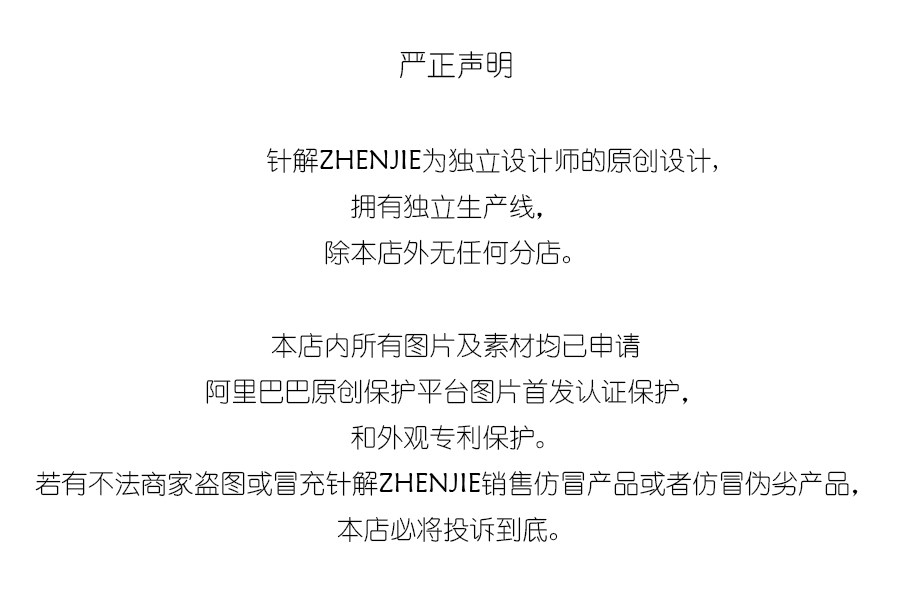 严正声明

针解ZHENJIE为独立设计师的原创设计，
拥有独立生产线，
除本店外无任何分店。

本店内所有图片及素材均已申请
阿里巴巴原创保护平台图片首发认证保护，
和外观专利保护。
若有不法商家盗图或冒充针解ZHENJIE销售仿冒产品或者仿冒伪劣产品，
本店必将投诉到底。